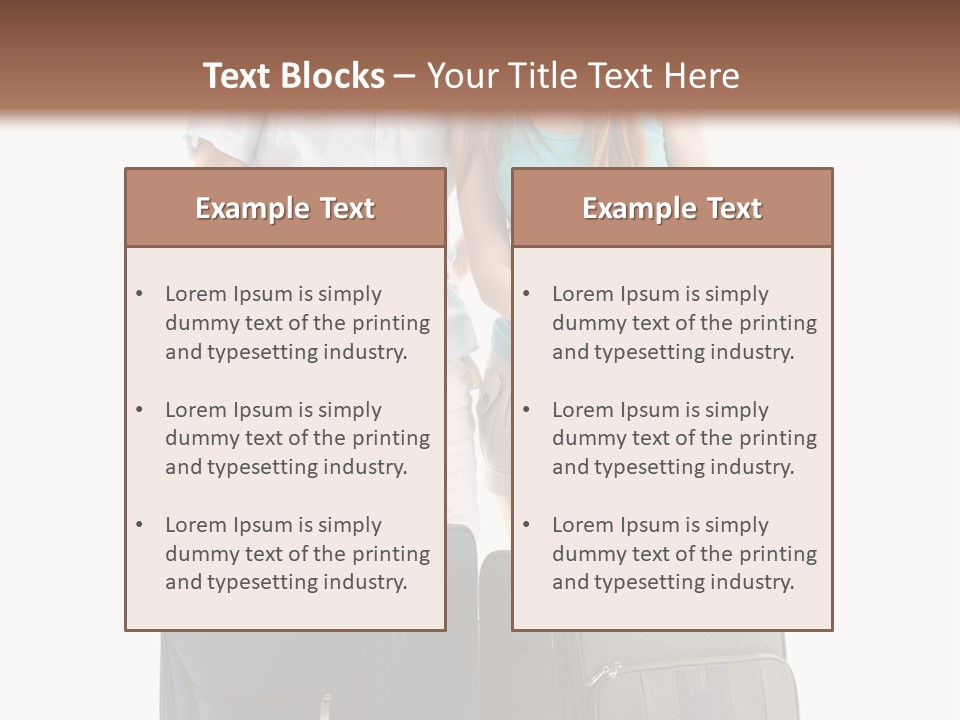 Text Blocks – Your Title Text Here

Example Text

• Lorem Ipsum is simply dummy text of the printing and typesetting industry.

• Lorem Ipsum is simply dummy text of the printing and typesetting industry.

• Lorem Ipsum is simply dummy text of the printing and typesetting industry.

Example Text

• Lorem Ipsum is simply dummy text of the printing and typesetting industry.

• Lorem Ipsum is simply dummy text of the printing and typesetting industry.

• Lorem Ipsum is simply dummy text of the printing and typesetting industry.